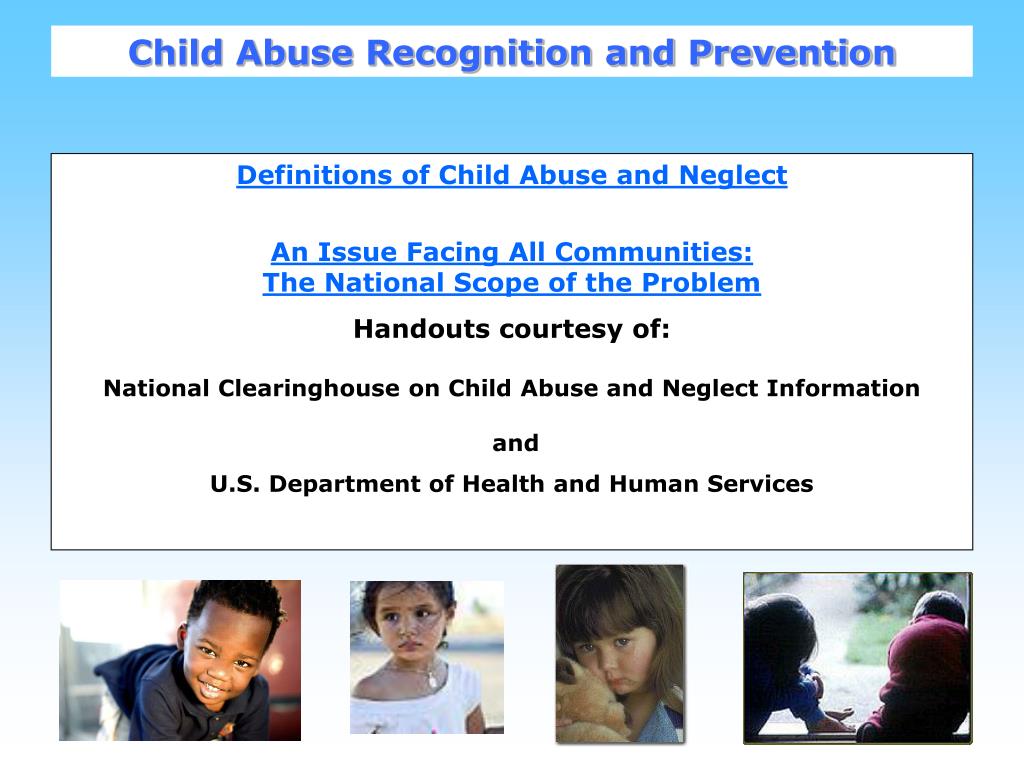 Child Abuse Recognition and Prevention

Definitions of Child Abuse and Neglect

An Issue Facing All Communities:
The National Scope of the Problem

Handouts courtesy of:

National Clearinghouse on Child Abuse and Neglect Information

and

U.S. Department of Health and Human Services